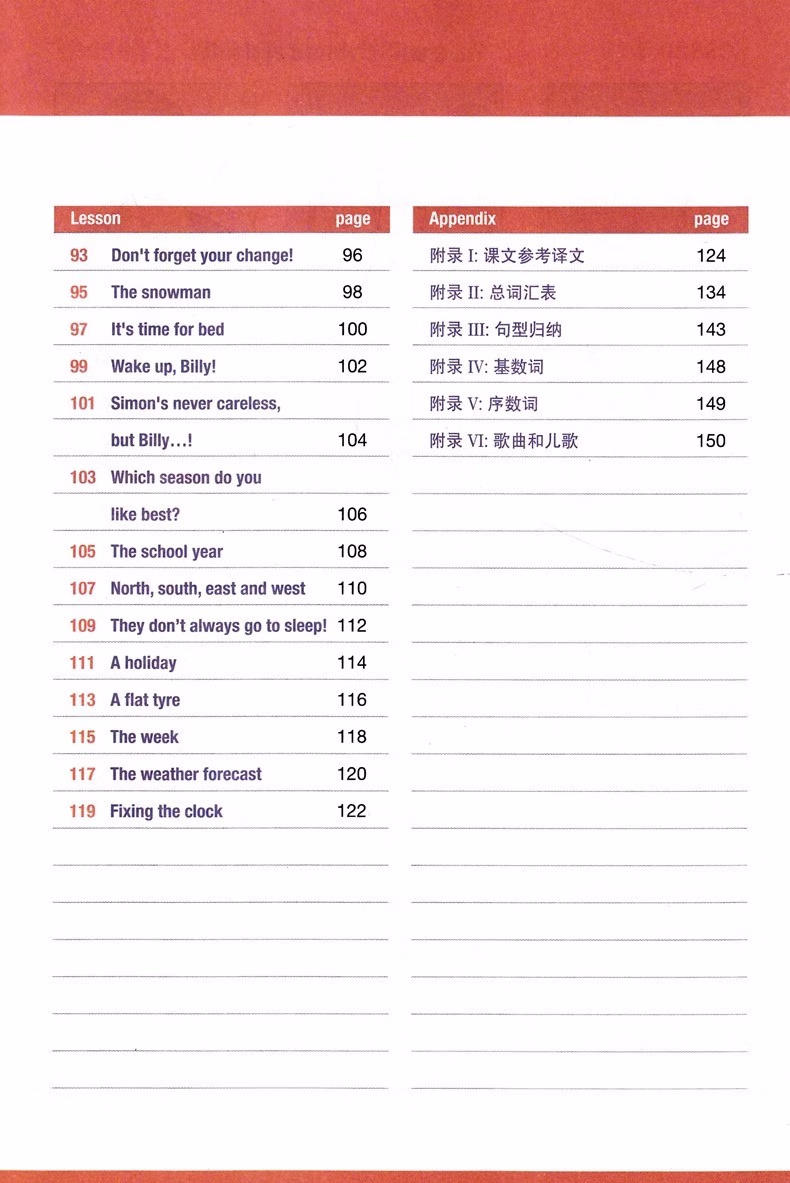 | Lesson | | page |
|---|---|---|
| 93 | Don't forget your change! | 96 |
| 95 | The snowman | 98 |
| 97 | It's time for bed | 100 |
| 99 | Wake up, Billy! | 102 |
| 101 | Simon's never careless, but Billy…! | 104 |
| 103 | Which season do you like best? | 106 |
| 105 | The school year | 108 |
| 107 | North, south, east and west | 110 |
| 109 | They don't always go to sleep! | 112 |
| 111 | A holiday | 114 |
| 113 | A flat tyre | 116 |
| 115 | The week | 118 |
| 117 | The weather forecast | 120 |
| 119 | Fixing the clock | 122 |

| Appendix | page |
|---|---|
| 附录 I: 课文参考译文 | 124 |
| 附录 II: 总词汇表 | 134 |
| 附录 III: 句型归纳 | 143 |
| 附录 IV: 基数词 | 148 |
| 附录 V: 序数词 | 149 |
| 附录 VI: 歌曲和儿歌 | 150 |